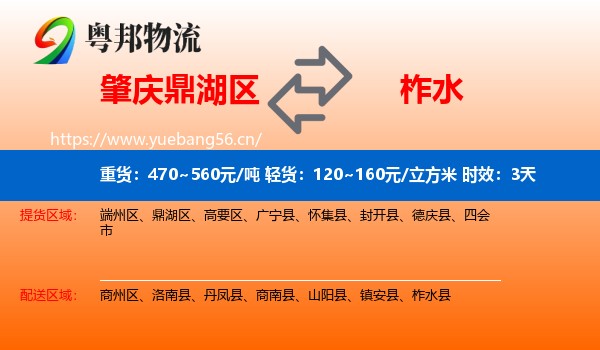 粤邦物流

肇庆鼎湖区

柞水

https://www.yuebang56.cn/

重货：470~560元/吨 轻货：120~160元/立方米 时效：3天

提货区域：

端州区、鼎湖区、高要区、广宁县、怀集县、封开县、德庆县、四会市

配送区域：

商州区、洛南县、丹凤县、商南县、山阳县、镇安县、柞水县